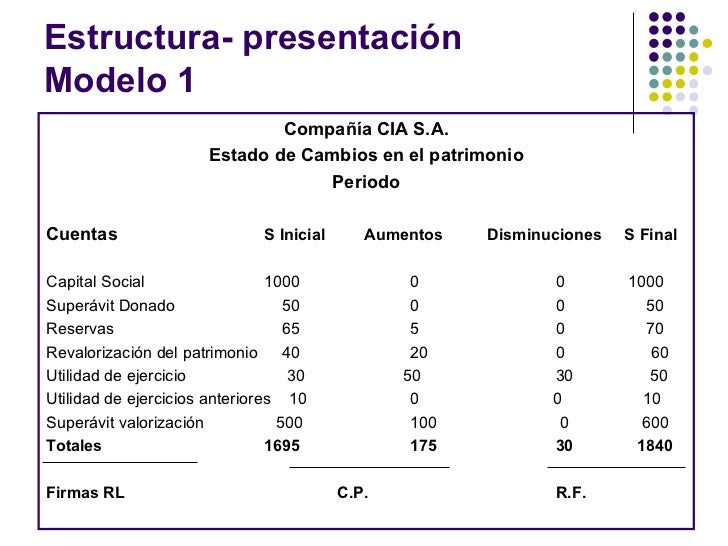 Estructura- presentación
Modelo 1

Compañía CIA S.A.
Estado de Cambios en el patrimonio
Periodo

| Cuentas | S Inicial | Aumentos | Disminuciones | S Final |
|---|---|---|---|---|
| Capital Social | 1000 | 0 | 0 | 1000 |
| Superávit Donado | 50 | 0 | 0 | 50 |
| Reservas | 65 | 5 | 0 | 70 |
| Revalorización del patrimonio | 40 | 20 | 0 | 60 |
| Utilidad de ejercicio | 30 | 50 | 30 | 50 |
| Utilidad de ejercicios anteriores | 10 | 0 | 0 | 10 |
| Superávit valorización | 500 | 100 | 0 | 600 |
| **Totales** | **1695** | **175** | **30** | **1840** |

Firmas RL C.P. R.F.